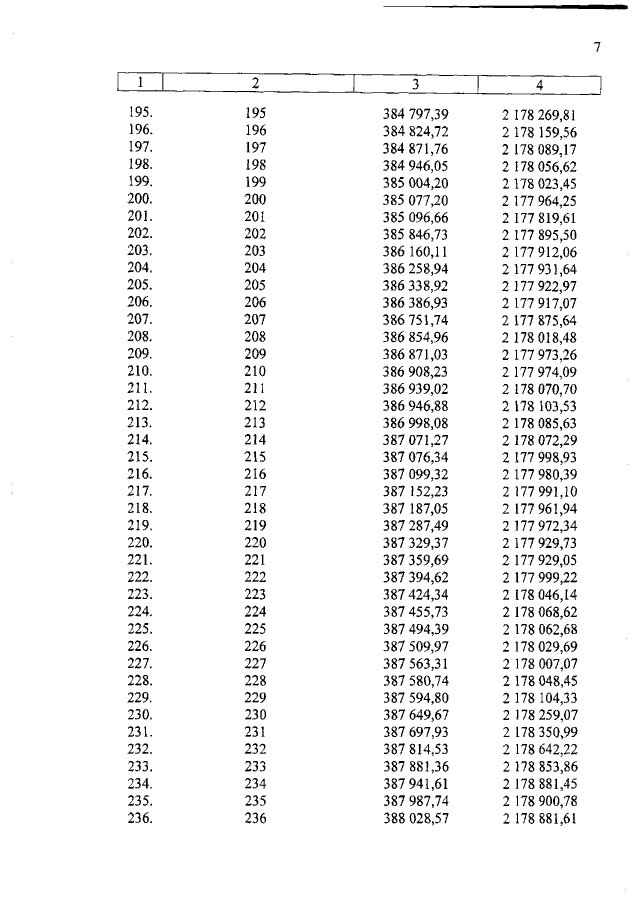 7

| 1 | 2 | 3 | 4 |
|---|---|---|---|
| 195. | 195 | 384 797,39 | 2 178 269,81 |
| 196. | 196 | 384 824,72 | 2 178 159,56 |
| 197. | 197 | 384 871,76 | 2 178 089,17 |
| 198. | 198 | 384 946,05 | 2 178 056,62 |
| 199. | 199 | 385 004,20 | 2 178 023,45 |
| 200. | 200 | 385 077,20 | 2 177 964,25 |
| 201. | 201 | 385 096,66 | 2 177 819,61 |
| 202. | 202 | 385 846,73 | 2 177 895,50 |
| 203. | 203 | 386 160,11 | 2 177 912,06 |
| 204. | 204 | 386 258,94 | 2 177 931,64 |
| 205. | 205 | 386 338,92 | 2 177 922,97 |
| 206. | 206 | 386 386,93 | 2 177 917,07 |
| 207. | 207 | 386 751,74 | 2 177 875,64 |
| 208. | 208 | 386 854,96 | 2 178 018,48 |
| 209. | 209 | 386 871,03 | 2 177 973,26 |
| 210. | 210 | 386 908,23 | 2 177 974,09 |
| 211. | 211 | 386 939,02 | 2 178 070,70 |
| 212. | 212 | 386 946,88 | 2 178 103,53 |
| 213. | 213 | 386 998,08 | 2 178 085,63 |
| 214. | 214 | 387 071,27 | 2 178 072,29 |
| 215. | 215 | 387 076,34 | 2 177 998,93 |
| 216. | 216 | 387 099,32 | 2 177 980,39 |
| 217. | 217 | 387 152,23 | 2 177 991,10 |
| 218. | 218 | 387 187,05 | 2 177 961,94 |
| 219. | 219 | 387 287,49 | 2 177 972,34 |
| 220. | 220 | 387 329,37 | 2 177 929,73 |
| 221. | 221 | 387 359,69 | 2 177 929,05 |
| 222. | 222 | 387 394,62 | 2 177 999,22 |
| 223. | 223 | 387 424,34 | 2 178 046,14 |
| 224. | 224 | 387 455,73 | 2 178 068,62 |
| 225. | 225 | 387 494,39 | 2 178 062,68 |
| 226. | 226 | 387 509,97 | 2 178 029,69 |
| 227. | 227 | 387 563,31 | 2 178 007,07 |
| 228. | 228 | 387 580,74 | 2 178 048,45 |
| 229. | 229 | 387 594,80 | 2 178 104,33 |
| 230. | 230 | 387 649,67 | 2 178 259,07 |
| 231. | 231 | 387 697,93 | 2 178 350,99 |
| 232. | 232 | 387 814,53 | 2 178 642,22 |
| 233. | 233 | 387 881,36 | 2 178 853,86 |
| 234. | 234 | 387 941,61 | 2 178 881,45 |
| 235. | 235 | 387 987,74 | 2 178 900,78 |
| 236. | 236 | 388 028,57 | 2 178 881,61 |